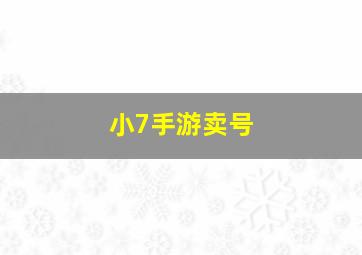 小7手游卖号